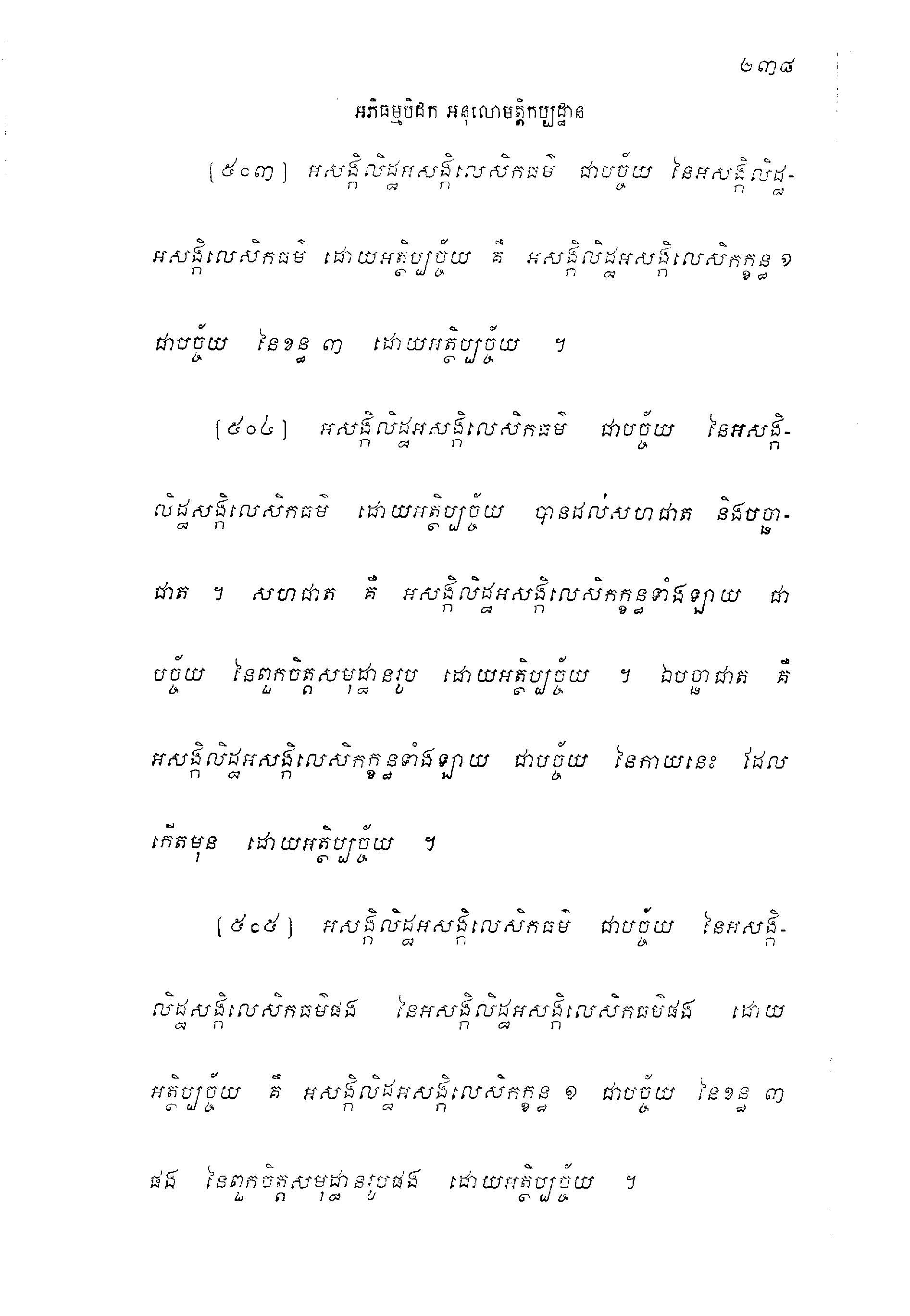 ២៣៨

អភិធម្មបិដក អនុលោមត្តិកប្បដ្ឋាន

[៥០៣] អសង្កិលិដ្ឋអសង្កិលេសិកធម៌ ជាបច្ច័យ នៃអសង្កិលិដ្ឋអសង្កិលេសិកធម៌ ដោយអត្ថិប្បច្ច័យ គឺ អសង្កិលិដ្ឋអសង្កិលេសិកក្ខន្ធ ១ ជាបច្ច័យ នៃខន្ធ ៣ ដោយអត្ថិប្បច្ច័យ ។

[៥០៤] អសង្កិលិដ្ឋអសង្កិលេសិកធម៌ ជាបច្ច័យ នៃអសង្កិលិដ្ឋសង្កិលេសិកធម៌ ដោយអត្ថិប្បច្ច័យ បានដល់សហជាត និងបច្ឆាជាត ។ សហជាត គឺ អសង្កិលិដ្ឋអសង្កិលេសិកក្ខន្ធទាំងឡាយ ជាបច្ច័យ នៃពួកចិត្តសមុដ្ឋានរូប ដោយអត្ថិប្បច្ច័យ ។ ឯបច្ឆាជាត គឺ អសង្កិលិដ្ឋអសង្កិលេសិកក្ខន្ធទាំងឡាយ ជាបច្ច័យ នៃកាយនេះ ដែលកើតមុន ដោយអត្ថិប្បច្ច័យ ។

[៥០៥] អសង្កិលិដ្ឋអសង្កិលេសិកធម៌ ជាបច្ច័យ នៃអសង្កិលិដ្ឋសង្កិលេសិកធម៌ផង នៃអសង្កិលិដ្ឋអសង្កិលេសិកធម៌ផង ដោយអត្ថិប្បច្ច័យ គឺ អសង្កិលិដ្ឋអសង្កិលេសិកក្ខន្ធ ១ ជាបច្ច័យ នៃខន្ធ ៣ ផង នៃពួកចិត្តសមុដ្ឋានរូបផង ដោយអត្ថិប្បច្ច័យ ។